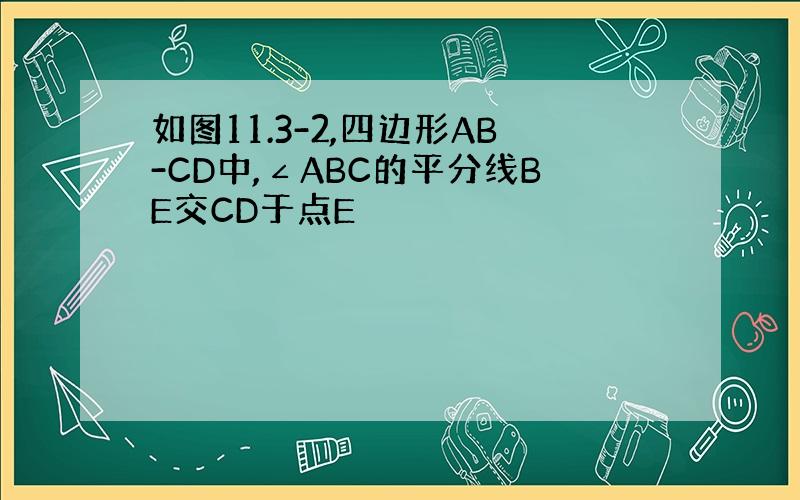 如图11.3-2,四边形AB-CD中,∠ABC的平分线BE交CD于点E